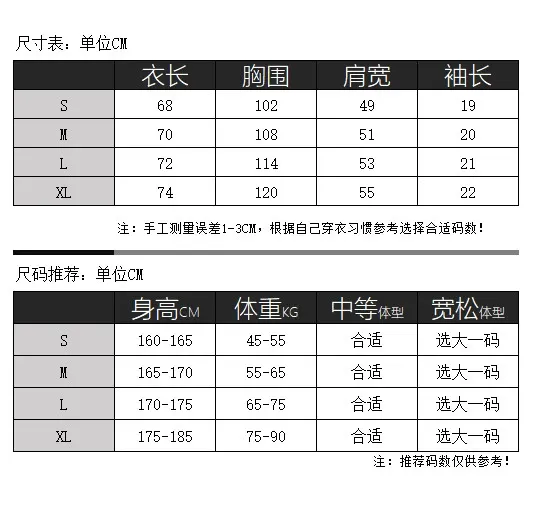 尺寸表：单位CM

| | 衣长 | 胸围 | 肩宽 | 袖长 |
|---|---|---|---|---|
| S | 68 | 102 | 49 | 19 |
| M | 70 | 108 | 51 | 20 |
| L | 72 | 114 | 53 | 21 |
| XL | 74 | 120 | 55 | 22 |

注：手工测量误差1-3CM，根据自己穿衣习惯参考选择合适码数！

尺码推荐：单位CM

| | 身高CM | 体重KG | 中等体型 | 宽松体型 |
|---|---|---|---|---|
| S | 160-165 | 45-55 | 合适 | 选大一码 |
| M | 165-170 | 55-65 | 合适 | 选大一码 |
| L | 170-175 | 65-75 | 合适 | 选大一码 |
| XL | 175-185 | 75-90 | 合适 | 选大一码 |

注：推荐码数仅供参考！